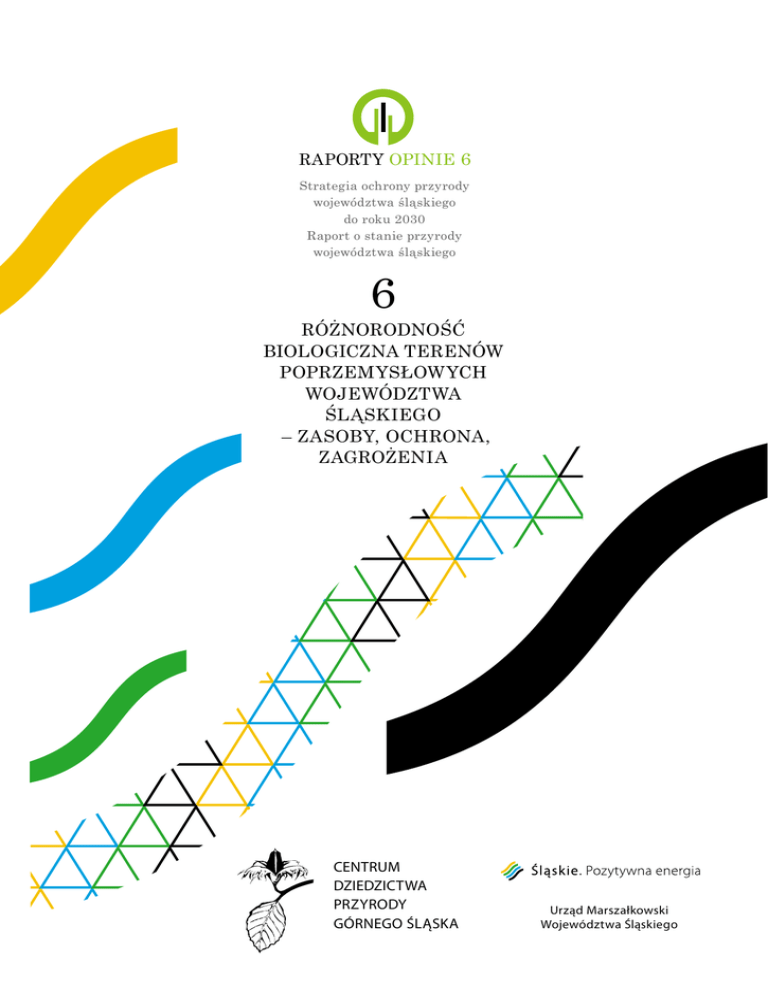 RAPORTY OPINIE 6

Strategia ochrony przyrody
województwa śląskiego
do roku 2030
Raport o stanie przyrody
województwa śląskiego

6

RÓŻNORODNOŚĆ
BIOLOGICZNA TERENÓW
POPRZEMYSŁOWYCH
WOJEWÓDZTWA
ŚLĄSKIEGO
– ZASOBY, OCHRONA,
ZAGROŻENIA

CENTRUM
DZIEDZICTWA
PRZYRODY
GÓRNEGO ŚLĄSKA

Śląskie. Pozytywna energia

Urząd Marszałkowski
Województwa Śląskiego